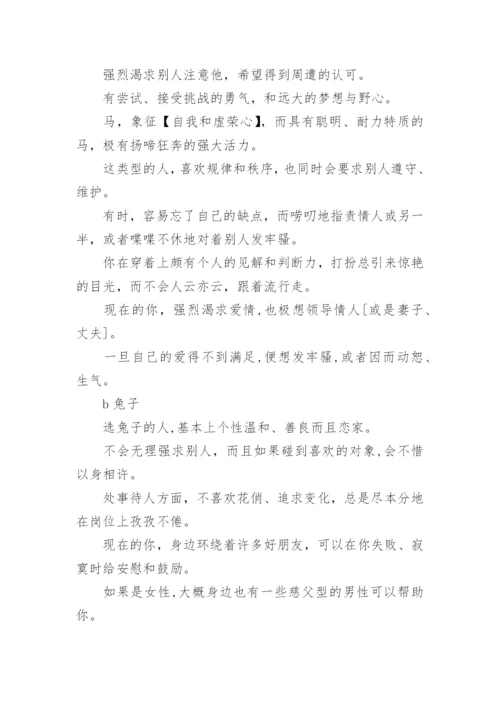 强烈渴求别人注意他，希望得到周遭的认可。

有尝试、接受挑战的勇气，和远大的梦想与野心。

马，象征【自我和虚荣心】，而具有聪明、耐力特质的马，极有扬啼狂奔的强大活力。

这类型的人，喜欢规律和秩序，也同时会要求别人遵守、维护。

有时，容易忘了自己的缺点，而唠叨地指责情人或另一半，或者喋喋不休地对着别人发牢骚。

你在穿着上颇有个人的见解和判断力，打扮总引来惊艳的目光，而不会人云亦云，跟着流行走。

现在的你，强烈渴求爱情，也极想领导情人[或是妻子、丈夫]。

一旦自己的爱得不到满足，便想发牢骚，或者因而动怒、生气。

b 兔子

选兔子的人，基本上个性温和、善良而且恋家。

不会无理强求别人，而且如果碰到喜欢的对象，会不惜以身相许。

处事待人方面，不喜欢花俏、追求变化，总是尽本分地在岗位上孜孜不倦。

现在的你，身边环绕着许多好朋友，可以在你失败、寂寞时给安慰和鼓励。

如果是女性，大概身边也有一些慈父型的男性可以帮助你。